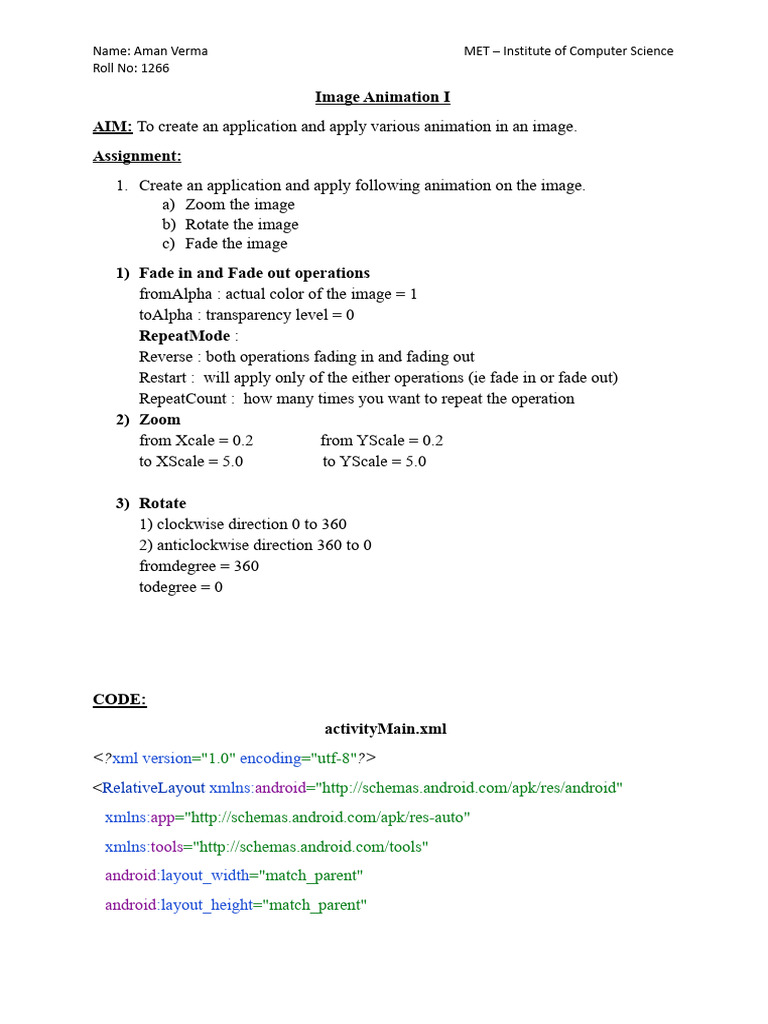 Name: Aman Verma
Roll No: 1266

MET – Institute of Computer Science

Image Animation I

AIM: To create an application and apply various animation in an image.

Assignment:

1. Create an application and apply following animation on the image.
a) Zoom the image
b) Rotate the image
c) Fade the image

1) Fade in and Fade out operations
fromAlpha : actual color of the image = 1
toAlpha : transparency level = 0
RepeatMode :
Reverse : both operations fading in and fading out
Restart : will apply only of the either operations (ie fade in or fade out)
RepeatCount : how many times you want to repeat the operation

2) Zoom
from Xcale = 0.2 from YScale = 0.2
to XScale = 5.0 to YScale = 5.0

3) Rotate
1) clockwise direction 0 to 360
2) anticlockwise direction 360 to 0
fromdegree = 360
todegree = 0

CODE:

activityMain.xml

<?xml version="1.0" encoding="utf-8"?>
<RelativeLayout xmlns:android="http://schemas.android.com/apk/res/android"
xmlns:app="http://schemas.android.com/apk/res-auto"
xmlns:tools="http://schemas.android.com/tools"
android:layout_width="match_parent"
android:layout_height="match_parent"